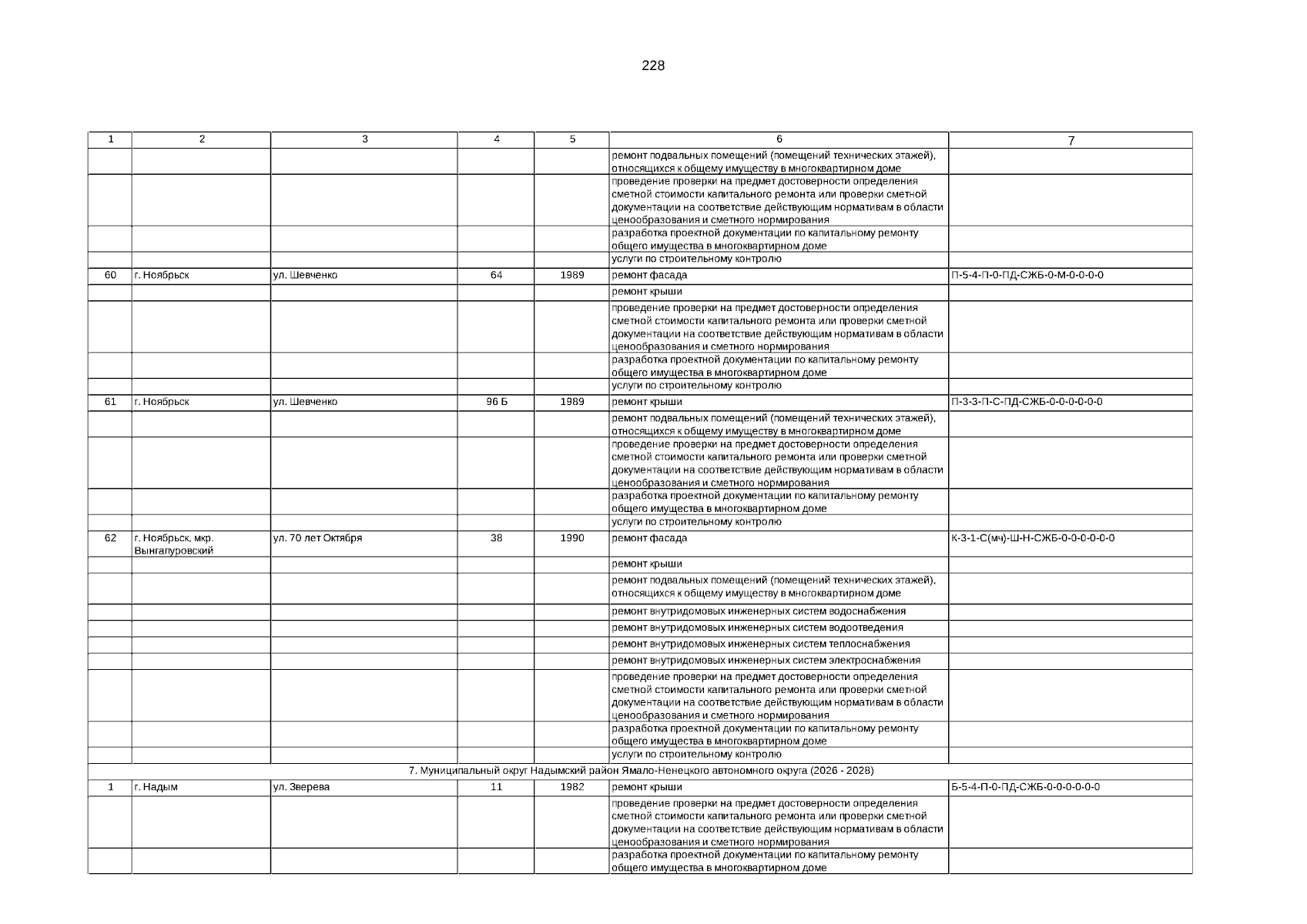 228

| 1 | 2 | 3 | 4 | 5 | 6 | 7 |
|---|---|---|---|---|---|---|
| | | | | | ремонт подвальных помещений (помещений технических этажей), относящихся к общему имуществу в многоквартирном доме | |
| | | | | | проведение проверки на предмет достоверности определения сметной стоимости капитального ремонта или проверки сметной документации на соответствие действующим нормативам в области ценообразования и сметного нормирования | |
| | | | | | разработка проектной документации по капитальному ремонту общего имущества в многоквартирном доме | |
| | | | | | услуги по строительному контролю | |
| 60 | г. Ноябрьск | ул. Шевченко | 64 | 1989 | ремонт фасада | П-5-4-П-0-ПД-СЖБ-0-М-0-0-0-0 |
| | | | | | ремонт крыши | |
| | | | | | проведение проверки на предмет достоверности определения сметной стоимости капитального ремонта или проверки сметной документации на соответствие действующим нормативам в области ценообразования и сметного нормирования | |
| | | | | | разработка проектной документации по капитальному ремонту общего имущества в многоквартирном доме | |
| | | | | | услуги по строительному контролю | |
| 61 | г. Ноябрьск | ул. Шевченко | 96 Б | 1989 | ремонт крыши | П-3-3-П-С-ПД-СЖБ-0-0-0-0-0-0 |
| | | | | | ремонт подвальных помещений (помещений технических этажей), относящихся к общему имуществу в многоквартирном доме | |
| | | | | | проведение проверки на предмет достоверности определения сметной стоимости капитального ремонта или проверки сметной документации на соответствие действующим нормативам в области ценообразования и сметного нормирования | |
| | | | | | разработка проектной документации по капитальному ремонту общего имущества в многоквартирном доме | |
| | | | | | услуги по строительному контролю | |
| 62 | г. Ноябрьск, мкр. Вынгапуровский | ул. 70 лет Октября | 38 | 1990 | ремонт фасада | К-3-1-С(мч)-Ш-Н-СЖБ-0-0-0-0-0-0 |
| | | | | | ремонт крыши | |
| | | | | | ремонт подвальных помещений (помещений технических этажей), относящихся к общему имуществу в многоквартирном доме | |
| | | | | | ремонт внутридомовых инженерных систем водоснабжения | |
| | | | | | ремонт внутридомовых инженерных систем водоотведения | |
| | | | | | ремонт внутридомовых инженерных систем теплоснабжения | |
| | | | | | ремонт внутридомовых инженерных систем электроснабжения | |
| | | | | | проведение проверки на предмет достоверности определения сметной стоимости капитального ремонта или проверки сметной документации на соответствие действующим нормативам в области ценообразования и сметного нормирования | |
| | | | | | разработка проектной документации по капитальному ремонту общего имущества в многоквартирном доме | |
| | | | | | услуги по строительному контролю | |
| 7. Муниципальный округ Надымский район Ямало-Ненецкого автономного округа (2026 - 2028) | | | | | | |
| 1 | г. Надым | ул. Зверева | 11 | 1982 | ремонт крыши | Б-5-4-П-0-ПД-СЖБ-0-0-0-0-0-0 |
| | | | | | проведение проверки на предмет достоверности определения сметной стоимости капитального ремонта или проверки сметной документации на соответствие действующим нормативам в области ценообразования и сметного нормирования | |
| | | | | | разработка проектной документации по капитальному ремонту общего имущества в многоквартирном доме | |